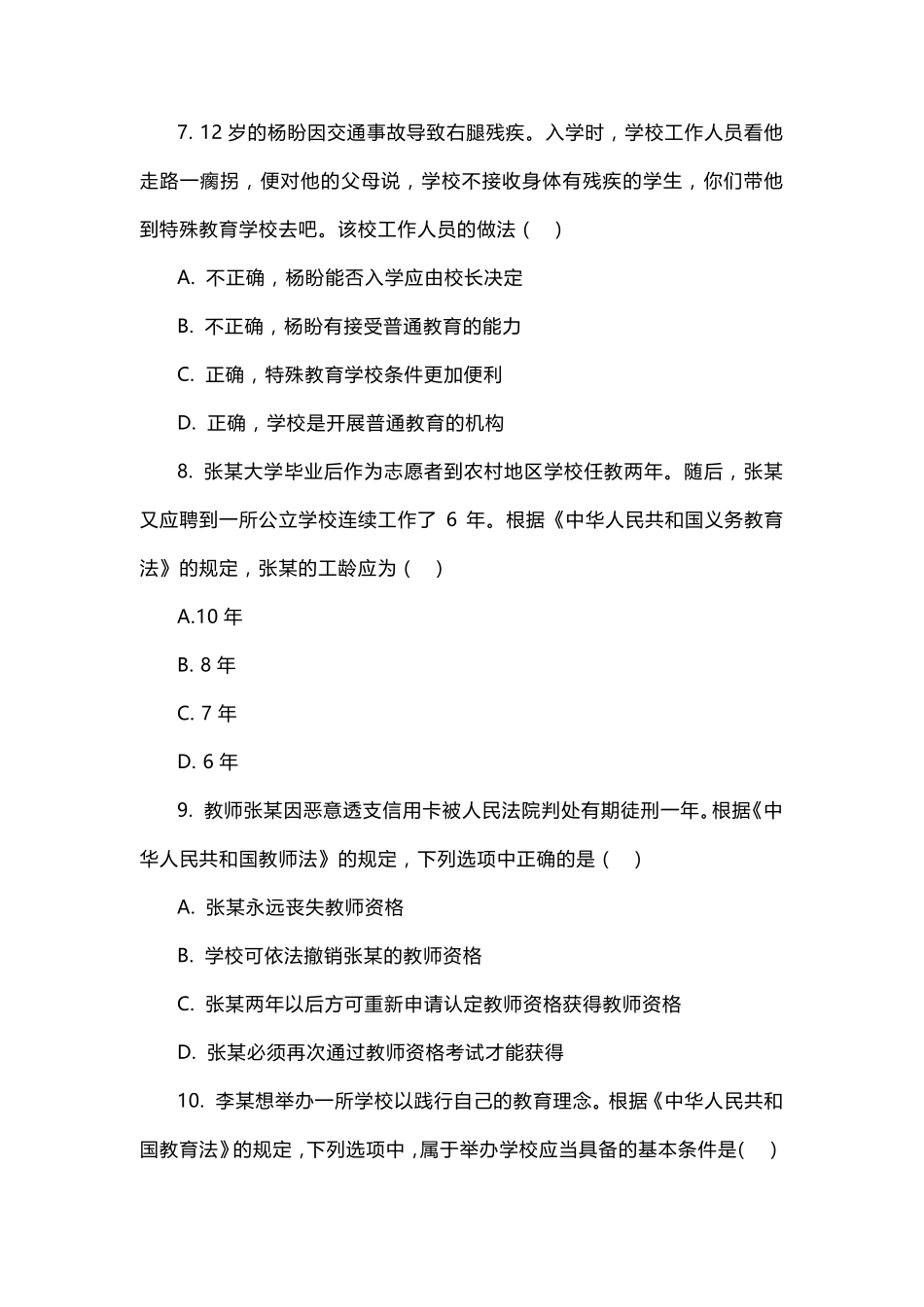 7. 12 岁的杨盼因交通事故导致右腿残疾。入学时，学校工作人员看他走路一瘸拐，便对他的父母说，学校不接收身体有残疾的学生，你们带他到特殊教育学校去吧。该校工作人员的做法（　）

A. 不正确，杨盼能否入学应由校长决定

B. 不正确，杨盼有接受普通教育的能力

C. 正确，特殊教育学校条件更加便利

D. 正确，学校是开展普通教育的机构

8. 张某大学毕业后作为志愿者到农村地区学校任教两年。随后，张某又应聘到一所公立学校连续工作了 6 年。根据《中华人民共和国义务教育法》的规定，张某的工龄应为（　）

A.10 年

B. 8 年

C. 7 年

D. 6 年

9. 教师张某因恶意透支信用卡被人民法院判处有期徒刑一年。根据《中华人民共和国教师法》的规定，下列选项中正确的是（　）

A. 张某永远丧失教师资格

B. 学校可依法撤销张某的教师资格

C. 张某两年以后方可重新申请认定教师资格获得教师资格

D. 张某必须再次通过教师资格考试才能获得

10. 李某想举办一所学校以践行自己的教育理念。根据《中华人民共和国教育法》的规定，下列选项中，属于举办学校应当具备的基本条件是(　)